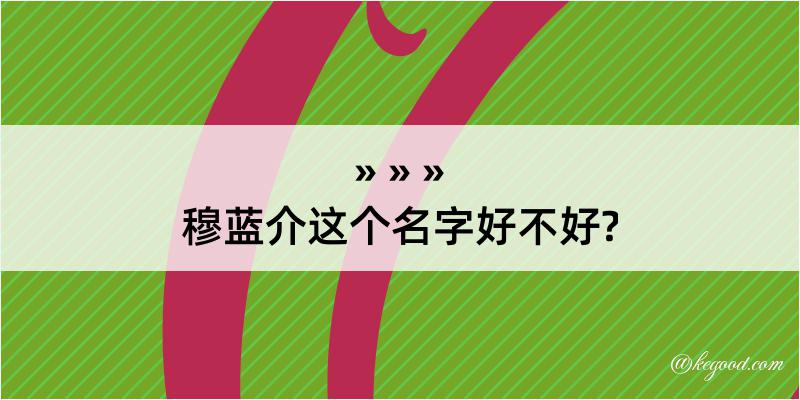 » » »
穆蓝介这个名字好不好?

@kegood.com